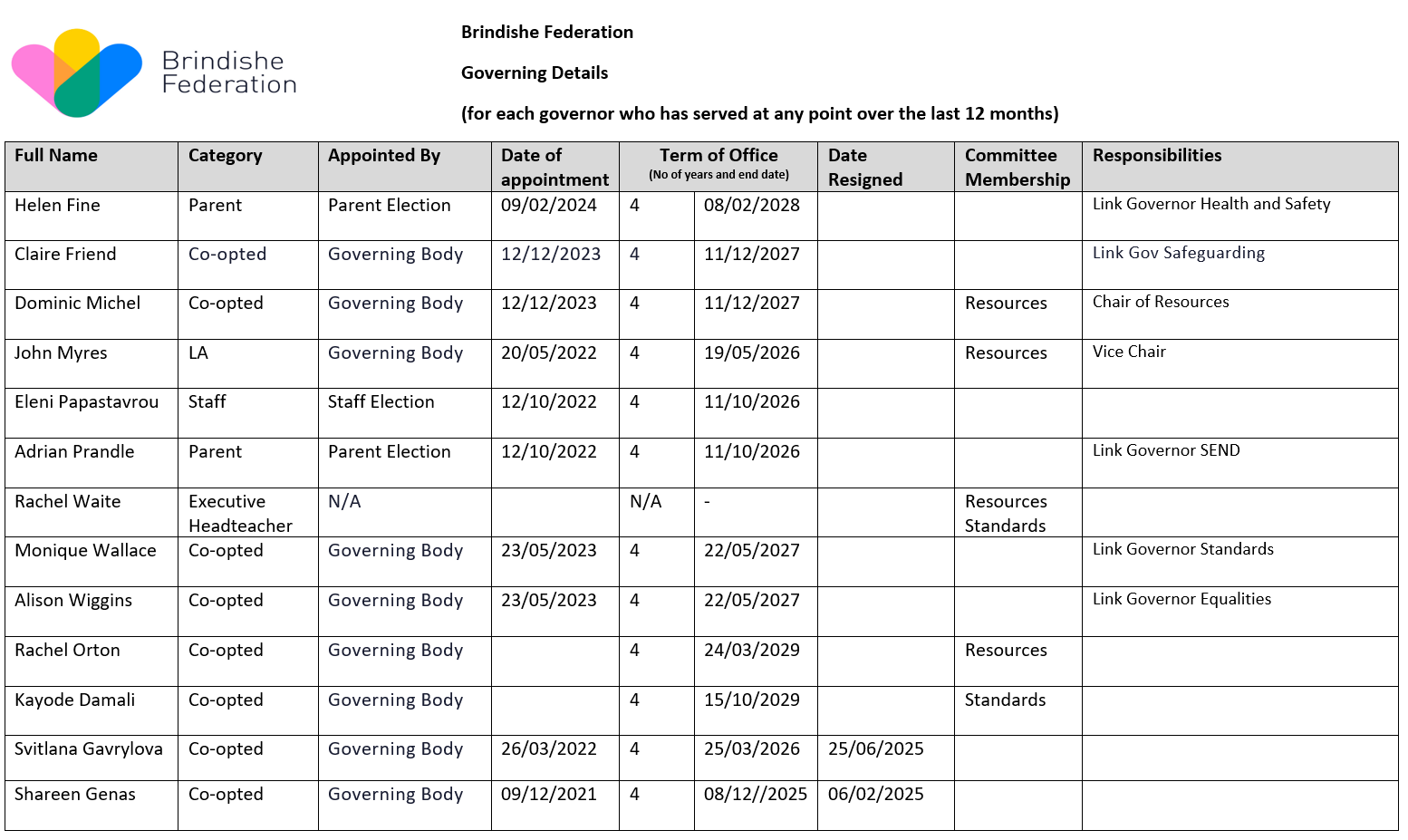 Brindishe Federation

Brindishe Federation

Governing Details

(for each governor who has served at any point over the last 12 months)

| Full Name | Category | Appointed By | Date of appointment | Term of Office (No of years and end date) | | Date Resigned | Committee Membership | Responsibilities |
|---|---|---|---|---|---|---|---|---|
| Helen Fine | Parent | Parent Election | 09/02/2024 | 4 | 08/02/2028 | | | Link Governor Health and Safety |
| Claire Friend | Co-opted | Governing Body | 12/12/2023 | 4 | 11/12/2027 | | | Link Gov Safeguarding |
| Dominic Michel | Co-opted | Governing Body | 12/12/2023 | 4 | 11/12/2027 | | Resources | Chair of Resources |
| John Myres | LA | Governing Body | 20/05/2022 | 4 | 19/05/2026 | | Resources | Vice Chair |
| Eleni Papastavrou | Staff | Staff Election | 12/10/2022 | 4 | 11/10/2026 | | | |
| Adrian Prandle | Parent | Parent Election | 12/10/2022 | 4 | 11/10/2026 | | | Link Governor SEND |
| Rachel Waite | Executive Headteacher | N/A | | N/A | - | | Resources Standards | |
| Monique Wallace | Co-opted | Governing Body | 23/05/2023 | 4 | 22/05/2027 | | | Link Governor Standards |
| Alison Wiggins | Co-opted | Governing Body | 23/05/2023 | 4 | 22/05/2027 | | | Link Governor Equalities |
| Rachel Orton | Co-opted | Governing Body | | 4 | 24/03/2029 | | Resources | |
| Kayode Damali | Co-opted | Governing Body | | 4 | 15/10/2029 | | Standards | |
| Svitlana Gavrylova | Co-opted | Governing Body | 26/03/2022 | 4 | 25/03/2026 | 25/06/2025 | | |
| Shareen Genas | Co-opted | Governing Body | 09/12/2021 | 4 | 08/12//2025 | 06/02/2025 | | |